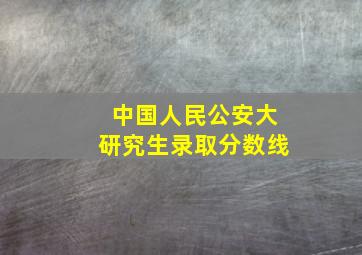 中国人民公安大
研究生录取分数线